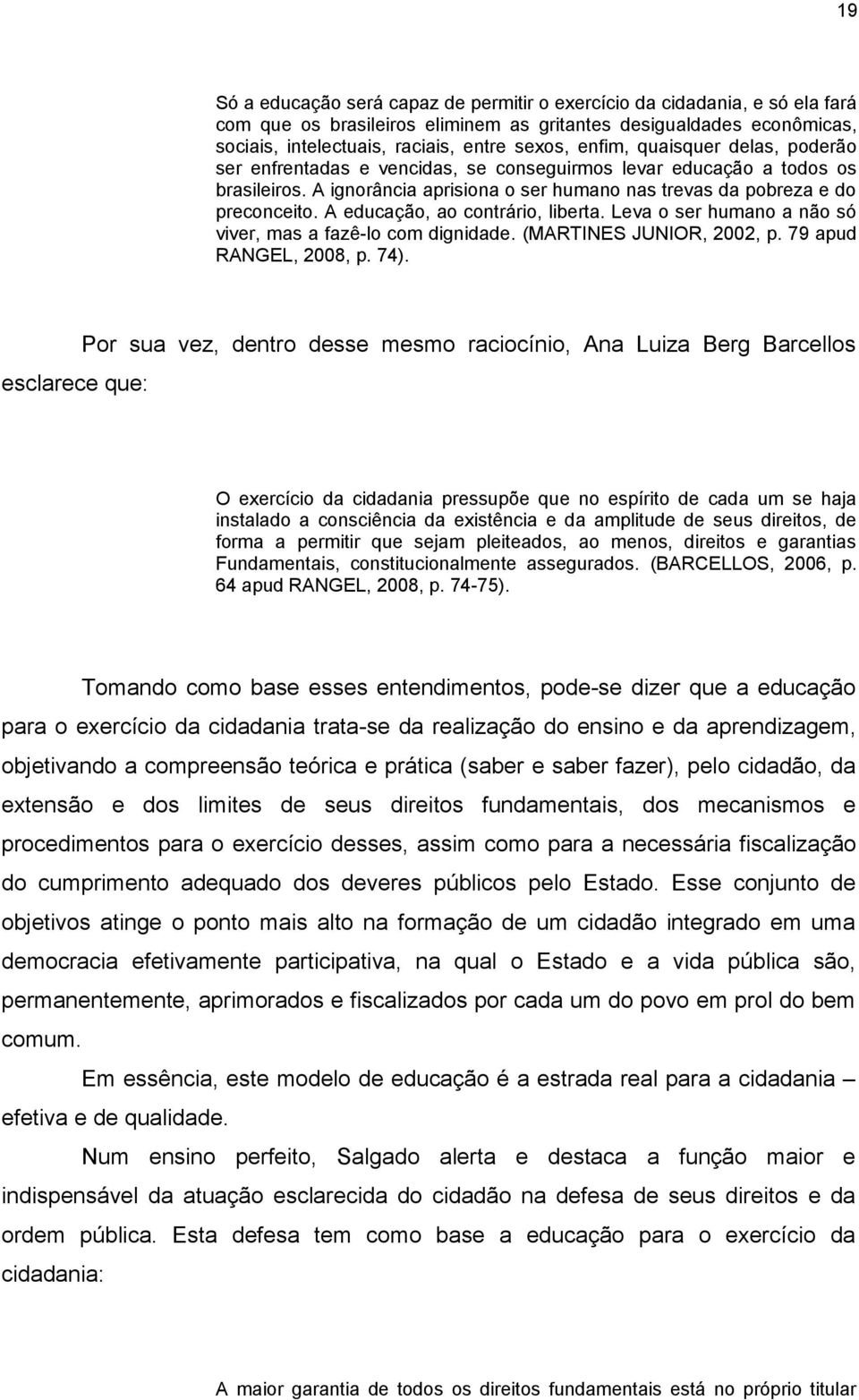 19

Só a educação será capaz de permitir o exercício da cidadania, e só ela fará com que os brasileiros eliminem as gritantes desigualdades econômicas, sociais, intelectuais, raciais, entre sexos, enfim, quaisquer delas, poderão ser enfrentadas e vencidas, se conseguirmos levar educação a todos os brasileiros. A ignorância aprisiona o ser humano nas trevas da pobreza e do preconceito. A educação, ao contrário, liberta. Leva o ser humano a não só viver, mas a fazê-lo com dignidade. (MARTINES JUNIOR, 2002, p. 79 apud RANGEL, 2008, p. 74).

Por sua vez, dentro desse mesmo raciocínio, Ana Luiza Berg Barcellos esclarece que:

O exercício da cidadania pressupõe que no espírito de cada um se haja instalado a consciência da existência e da amplitude de seus direitos, de forma a permitir que sejam pleiteados, ao menos, direitos e garantias Fundamentais, constitucionalmente assegurados. (BARCELLOS, 2006, p. 64 apud RANGEL, 2008, p. 74-75).

Tomando como base esses entendimentos, pode-se dizer que a educação para o exercício da cidadania trata-se da realização do ensino e da aprendizagem, objetivando a compreensão teórica e prática (saber e saber fazer), pelo cidadão, da extensão e dos limites de seus direitos fundamentais, dos mecanismos e procedimentos para o exercício desses, assim como para a necessária fiscalização do cumprimento adequado dos deveres públicos pelo Estado. Esse conjunto de objetivos atinge o ponto mais alto na formação de um cidadão integrado em uma democracia efetivamente participativa, na qual o Estado e a vida pública são, permanentemente, aprimorados e fiscalizados por cada um do povo em prol do bem comum.

Em essência, este modelo de educação é a estrada real para a cidadania – efetiva e de qualidade.

Num ensino perfeito, Salgado alerta e destaca a função maior e indispensável da atuação esclarecida do cidadão na defesa de seus direitos e da ordem pública. Esta defesa tem como base a educação para o exercício da cidadania:

A maior garantia de todos os direitos fundamentais está no próprio titular